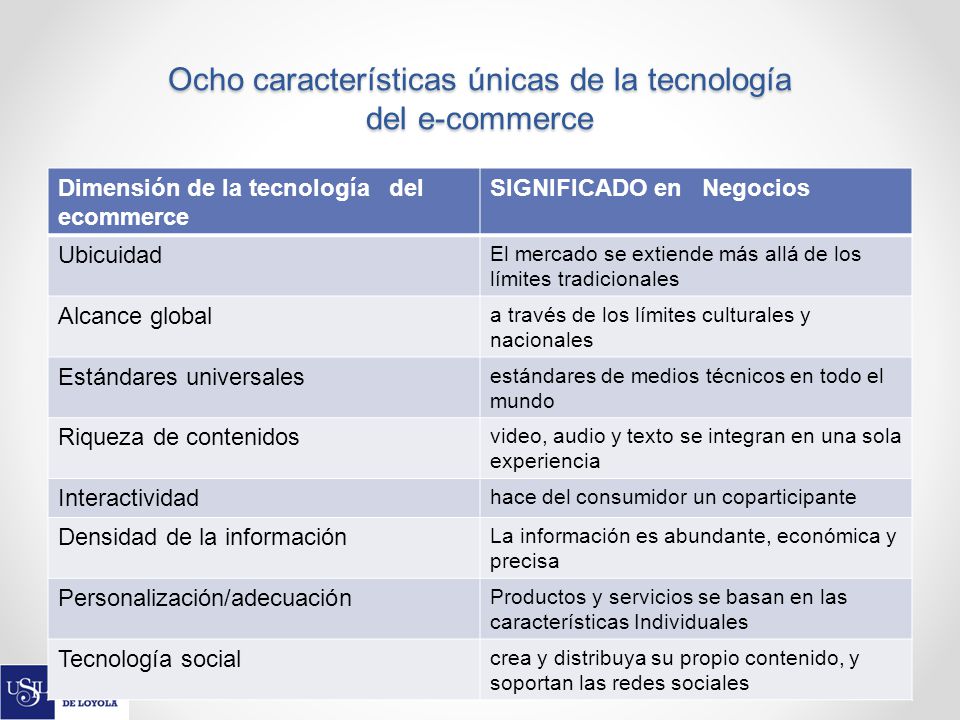 Ocho características únicas de la tecnología del e-commerce

| Dimensión de la tecnología del ecommerce | SIGNIFICADO en Negocios |
|---|---|
| Ubicuidad | El mercado se extiende más allá de los límites tradicionales |
| Alcance global | a través de los límites culturales y nacionales |
| Estándares universales | estándares de medios técnicos en todo el mundo |
| Riqueza de contenidos | video, audio y texto se integran en una sola experiencia |
| Interactividad | hace del consumidor un coparticipante |
| Densidad de la información | La información es abundante, económica y precisa |
| Personalización/adecuación | Productos y servicios se basan en las características Individuales |
| Tecnología social | crea y distribuya su propio contenido, y soportan las redes sociales |

USIL
DE LOYOLA